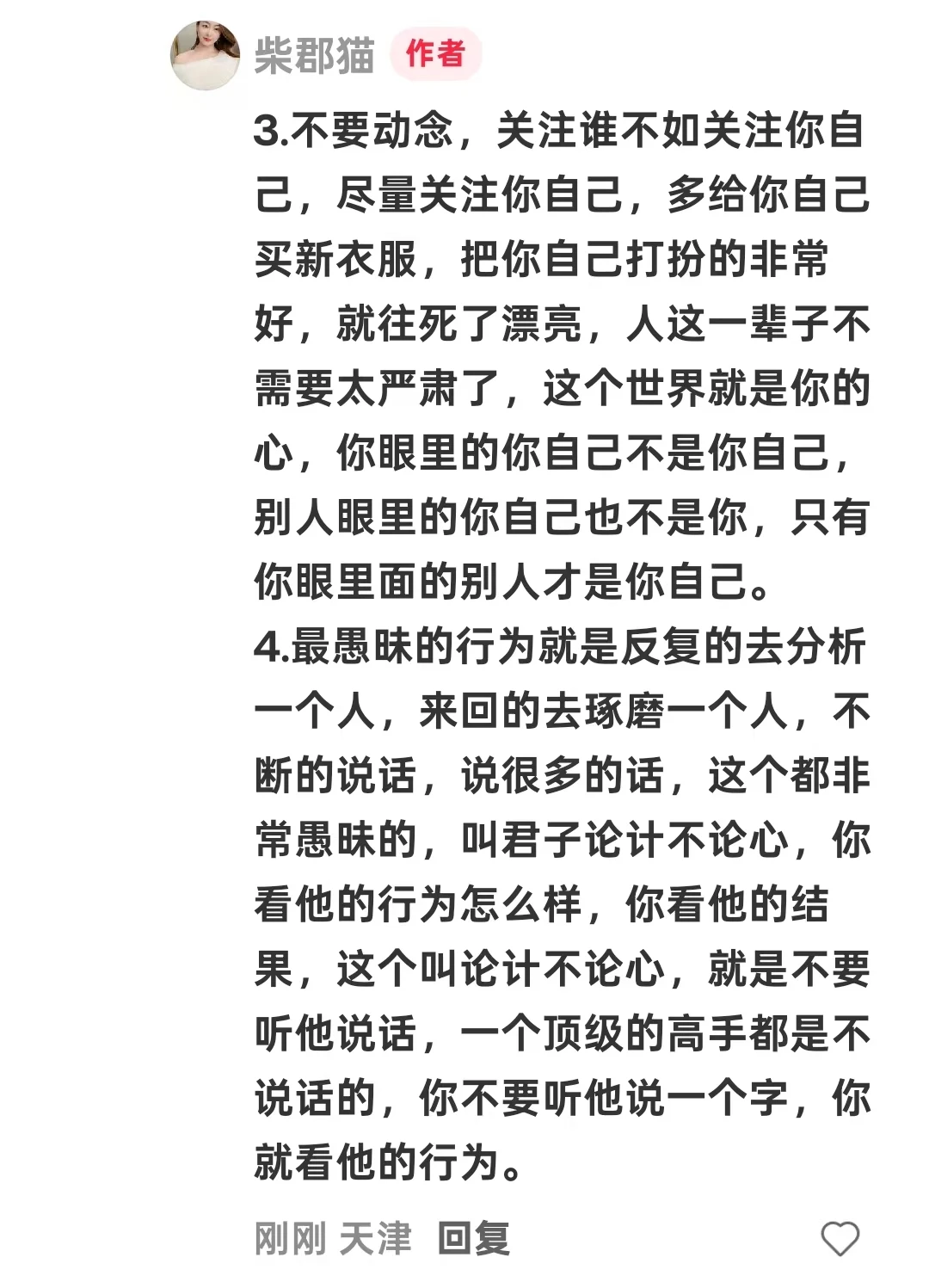 柴郡猫 作者

3.不要动念，关注谁不如关注你自己，尽量关注你自己，多给你自己买新衣服，把你自己打扮的非常好，就往死了漂亮，人这一辈子不需要太严肃了，这个世界就是你的心，你眼里的你自己不是你自己，别人眼里的你自己也不是你，只有你眼里面的别人才是你自己。
4.最愚昧的行为就是反复的去分析一个人，来回的去琢磨一个人，不断的说话，说很多的话，这个都非常愚昧的，叫君子论计不论心，你看他的行为怎么样，你看他的结果，这个叫论计不论心，就是不要听他说话，一个顶级的高手都是不说话的，你不要听他说一个字，你就看他的行为。

刚刚 天津 回复